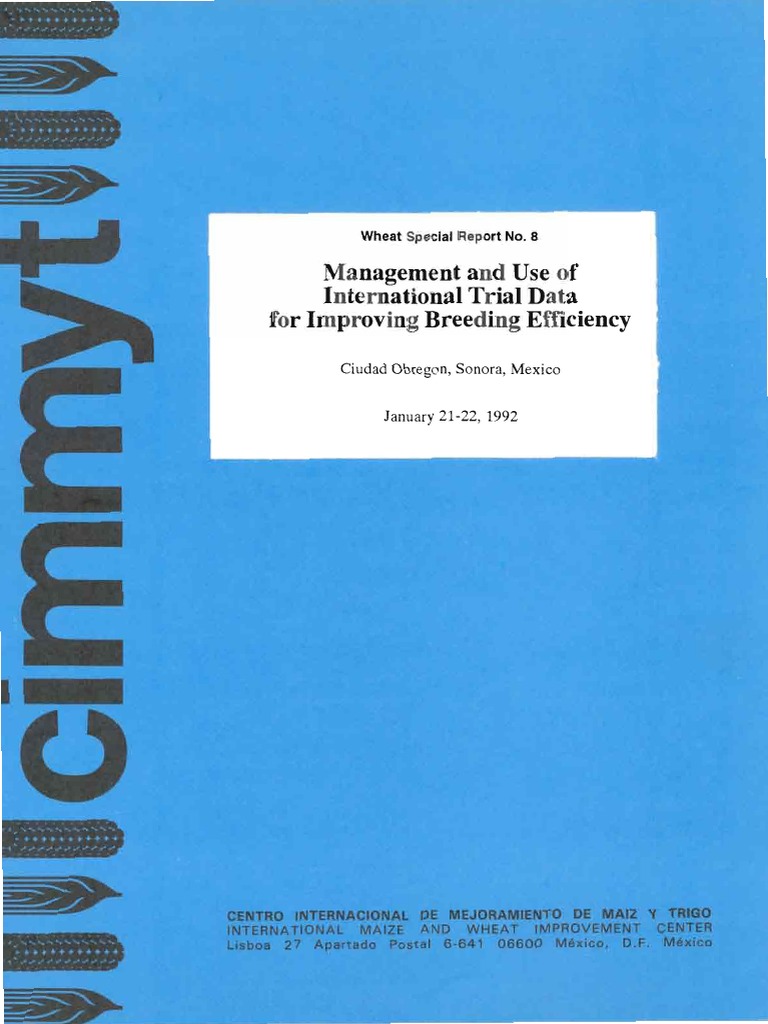 cimmyt

Wheat Special Report No. 8

Management and Use of International Trial Data for Improving Breeding Efficiency

Ciudad Obregon, Sonora, Mexico

January 21-22, 1992

CENTRO INTERNACIONAL DE MEJORAMIENTO DE MAIZ Y TRIGO
INTERNATIONAL MAIZE AND WHEAT IMPROVEMENT CENTER
Lisboa 27 Apartado Postal 6-641 06600 México, D.F. México